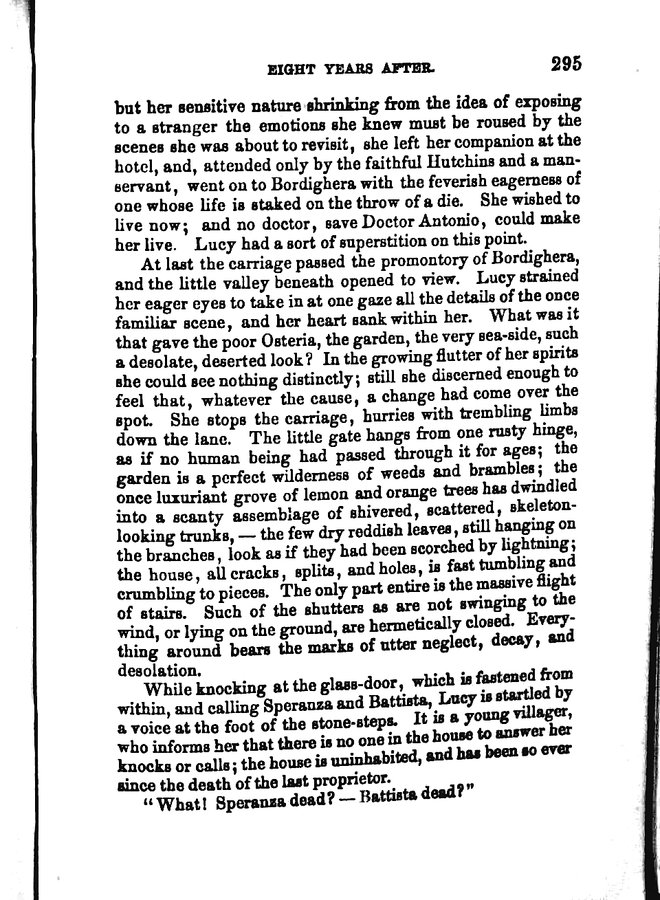 EIGHT YEARS AFTER. 295

but her sensitive nature shrinking from the idea of exposing to a stranger the emotions she knew must be roused by the scenes she was about to revisit, she left her companion at the hotel, and, attended only by the faithful Hutchins and a man-servant, went on to Bordighera with the feverish eagerness of one whose life is staked on the throw of a die. She wished to live now; and no doctor, save Doctor Antonio, could make her live. Lucy had a sort of superstition on this point.

At last the carriage passed the promontory of Bordighera, and the little valley beneath opened to view. Lucy strained her eager eyes to take in at one gaze all the details of the once familiar scene, and her heart sank within her. What was it that gave the poor Osteria, the garden, the very sea-side, such a desolate, deserted look? In the growing flutter of her spirits she could see nothing distinctly; still she discerned enough to feel that, whatever the cause, a change had come over the spot. She stops the carriage, hurries with trembling limbs down the lane. The little gate hangs from one rusty hinge, as if no human being had passed through it for ages; the garden is a perfect wilderness of weeds and brambles; the once luxuriant grove of lemon and orange trees has dwindled into a scanty assemblage of shivered, scattered, skeleton-looking trunks, — the few dry reddish leaves, still hanging on the branches, look as if they had been scorched by lightning; the house, all cracks, splits, and holes, is fast tumbling and crumbling to pieces. The only part entire is the massive flight of stairs. Such of the shutters as are not swinging to the wind, or lying on the ground, are hermetically closed. Everything around bears the marks of utter neglect, decay, and desolation.

While knocking at the glass-door, which is fastened from within, and calling Speranza and Battista, Lucy is startled by a voice at the foot of the stone-steps. It is a young villager, who informs her that there is no one in the house to answer her knocks or calls; the house is uninhabited, and has been so ever since the death of the last proprietor.

"What! Speranza dead? — Battista dead?"